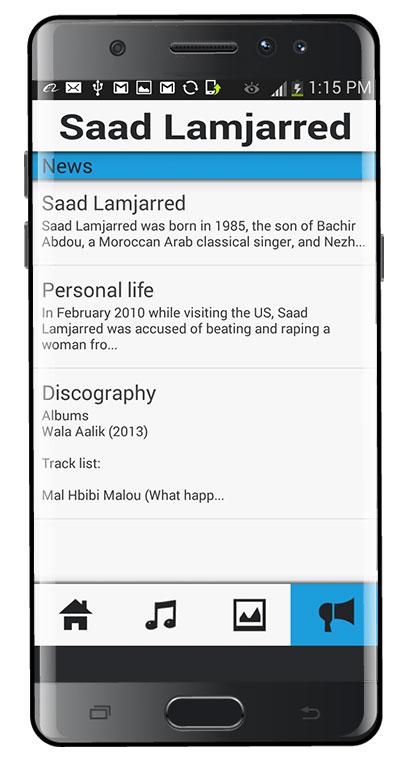 1:15 PM

Saad Lamjarred

News

Saad Lamjarred
Saad Lamjarred was born in 1985, the son of Bachir Abdou, a Moroccan Arab classical singer, and Nezh...

Personal life
In February 2010 while visiting the US, Saad Lamjarred was accused of beating and raping a woman fro...

Discography
Albums
Wala Aalik (2013)

Track list:

Mal Hbibi Malou (What happ...